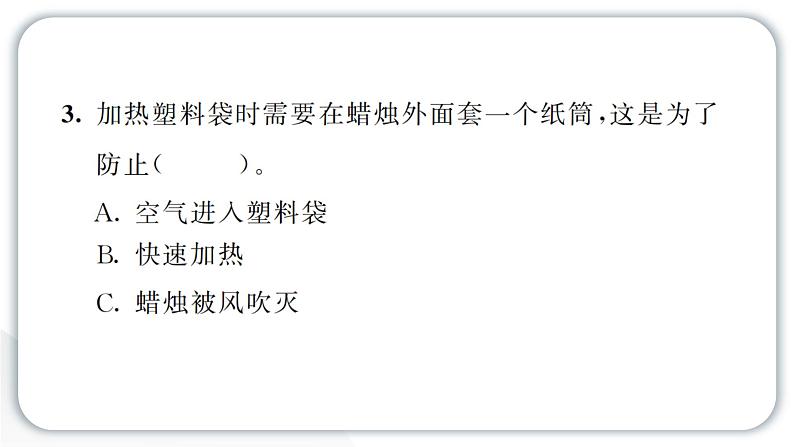 3. 加热塑料袋时需要在蜡烛外面套一个纸筒，这是为了防止（　　）。

A. 空气进入塑料袋
B. 快速加热
C. 蜡烛被风吹灭